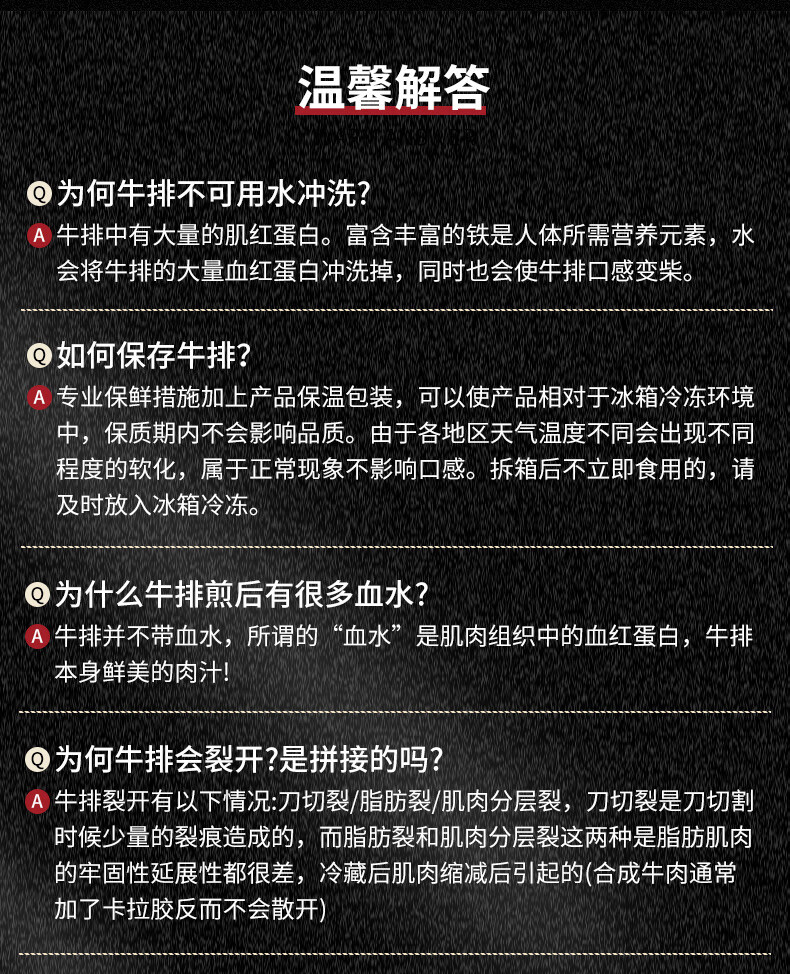 温馨解答

Q 为何牛排不可用水冲洗?

A 牛排中有大量的肌红蛋白。富含丰富的铁是人体所需营养元素，水会将牛排的大量血红蛋白冲洗掉，同时也会使牛排口感变柴。

Q 如何保存牛排?

A 专业保鲜措施加上产品保温包装，可以使产品相对于冰箱冷冻环境中，保质期内不会影响品质。由于各地区天气温度不同会出现不同程度的软化，属于正常现象不影响口感。拆箱后不立即食用的，请及时放入冰箱冷冻。

Q 为什么牛排煎后有很多血水?

A 牛排并不带血水，所谓的“血水”是肌肉组织中的血红蛋白，牛排本身鲜美的肉汁!

Q 为何牛排会裂开?是拼接的吗?

A 牛排裂开有以下情况:刀切裂/脂肪裂/肌肉分层裂，刀切裂是刀切割时候少量的裂痕造成的，而脂肪裂和肌肉分层裂这两种是脂肪肌肉的牢固性延展性都很差，冷藏后肌肉缩减后引起的(合成牛肉通常加了卡拉胶反而不会散开)